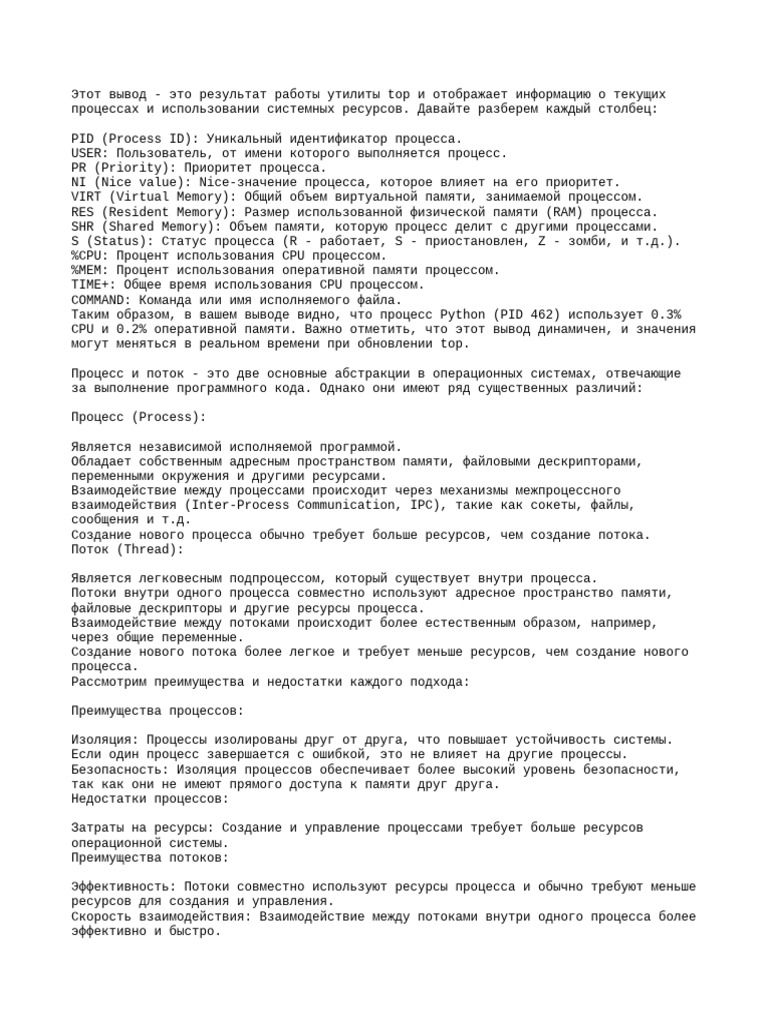 Этот вывод - это результат работы утилиты top и отображает информацию о текущих процессах и использовании системных ресурсов. Давайте разберем каждый столбец:

PID (Process ID): Уникальный идентификатор процесса.
USER: Пользователь, от имени которого выполняется процесс.
PR (Priority): Приоритет процесса.
NI (Nice value): Nice-значение процесса, которое влияет на его приоритет.
VIRT (Virtual Memory): Общий объем виртуальной памяти, занимаемой процессом.
RES (Resident Memory): Размер использованной физической памяти (RAM) процесса.
SHR (Shared Memory): Объем памяти, которую процесс делит с другими процессами.
S (Status): Статус процесса (R - работает, S - приостановлен, Z - зомби, и т.д.).
%CPU: Процент использования CPU процессом.
%MEM: Процент использования оперативной памяти процессом.
TIME+: Общее время использования CPU процессом.
COMMAND: Команда или имя исполняемого файла.
Таким образом, в вашем выводе видно, что процесс Python (PID 462) использует 0.3% CPU и 0.2% оперативной памяти. Важно отметить, что этот вывод динамичен, и значения могут меняться в реальном времени при обновлении top.

Процесс и поток - это две основные абстракции в операционных системах, отвечающие за выполнение программного кода. Однако они имеют ряд существенных различий:

Процесс (Process):

Является независимой исполняемой программой.
Обладает собственным адресным пространством памяти, файловыми дескрипторами, переменными окружения и другими ресурсами.
Взаимодействие между процессами происходит через механизмы межпроцессного взаимодействия (Inter-Process Communication, IPC), такие как сокеты, файлы, сообщения и т.д.
Создание нового процесса обычно требует больше ресурсов, чем создание потока.
Поток (Thread):

Является легковесным подпроцессом, который существует внутри процесса.
Потоки внутри одного процесса совместно используют адресное пространство памяти, файловые дескрипторы и другие ресурсы процесса.
Взаимодействие между потоками происходит более естественным образом, например, через общие переменные.
Создание нового потока более легкое и требует меньше ресурсов, чем создание нового процесса.
Рассмотрим преимущества и недостатки каждого подхода:

Преимущества процессов:

Изоляция: Процессы изолированы друг от друга, что повышает устойчивость системы. Если один процесс завершается с ошибкой, это не влияет на другие процессы.
Безопасность: Изоляция процессов обеспечивает более высокий уровень безопасности, так как они не имеют прямого доступа к памяти друг друга.
Недостатки процессов:

Затраты на ресурсы: Создание и управление процессами требует больше ресурсов операционной системы.
Преимущества потоков:

Эффективность: Потоки совместно используют ресурсы процесса и обычно требуют меньше ресурсов для создания и управления.
Скорость взаимодействия: Взаимодействие между потоками внутри одного процесса более эффективно и быстро.